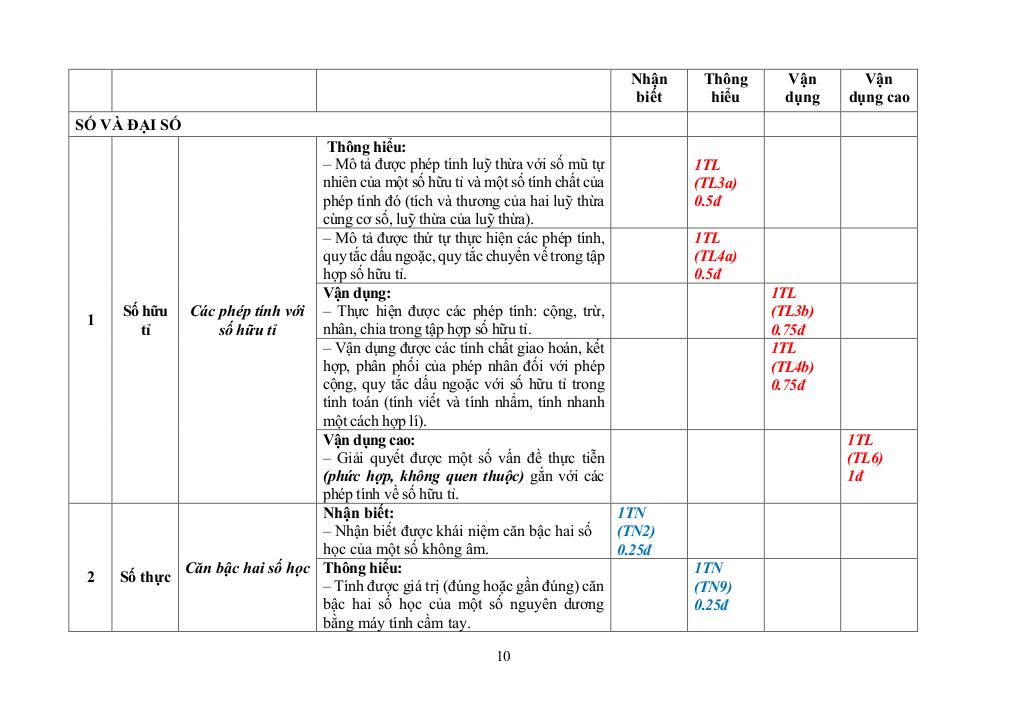 | | | | | Nhận biết | Thông hiểu | Vận dụng | Vận dụng cao |
|---|---|---|---|---|---|---|---|
| SỐ VÀ ĐẠI SỐ | | | | | | | |
| 1 | Số hữu tỉ | Các phép tính với số hữu tỉ | Thông hiểu: – Mô tả được phép tính luỹ thừa với số mũ tự nhiên của một số hữu tỉ và một số tính chất của phép tính đó (tích và thương của hai luỹ thừa cùng cơ số, luỹ thừa của luỹ thừa). | | 1TL (TL3a) 0.5đ | | |
| | | | – Mô tả được thứ tự thực hiện các phép tính, quy tắc dấu ngoặc, quy tắc chuyển vế trong tập hợp số hữu tỉ. | | 1TL (TL4a) 0.5đ | | |
| | | | Vận dụng: – Thực hiện được các phép tính: cộng, trừ, nhân, chia trong tập hợp số hữu tỉ. | | | 1TL (TL3b) 0.75đ | |
| | | | – Vận dụng được các tính chất giao hoán, kết hợp, phân phối của phép nhân đối với phép cộng, quy tắc dấu ngoặc với số hữu tỉ trong tính toán (tính viết và tính nhẩm, tính nhanh một cách hợp lí). | | | 1TL (TL4b) 0.75đ | |
| | | | Vận dụng cao: – Giải quyết được một số vấn đề thực tiễn (phức hợp, không quen thuộc) gắn với các phép tính về số hữu tỉ. | | | | 1TL (TL6) 1đ |
| 2 | Số thực | Căn bậc hai số học | Nhận biết: – Nhận biết được khái niệm căn bậc hai số học của một số không âm. | 1TN (TN2) 0.25đ | | | |
| | | | Thông hiểu: – Tính được giá trị (đúng hoặc gần đúng) căn bậc hai số học của một số nguyên dương bằng máy tính cầm tay. | | 1TN (TN9) 0.25đ | | |

10